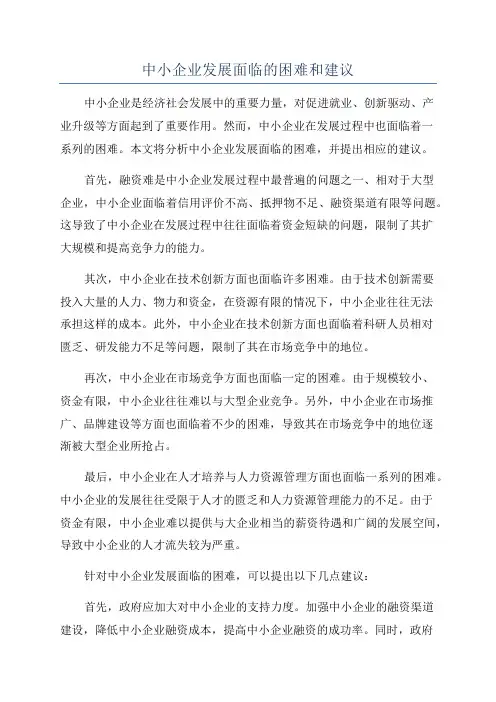 中小企业发展面临的困难和建议

中小企业是经济社会发展中的重要力量，对促进就业、创新驱动、产业升级等方面起到了重要作用。然而，中小企业在发展过程中也面临着一系列的困难。本文将分析中小企业发展面临的困难，并提出相应的建议。

首先，融资难是中小企业发展过程中最普遍的问题之一、相对于大型企业，中小企业面临着信用评价不高、抵押物不足、融资渠道有限等问题。这导致了中小企业在发展过程中往往面临着资金短缺的问题，限制了其扩大规模和提高竞争力的能力。

其次，中小企业在技术创新方面也面临许多困难。由于技术创新需要投入大量的人力、物力和资金，在资源有限的情况下，中小企业往往无法承担这样的成本。此外，中小企业在技术创新方面也面临着科研人员相对匮乏、研发能力不足等问题，限制了其在市场竞争中的地位。

再次，中小企业在市场竞争方面也面临一定的困难。由于规模较小、资金有限，中小企业往往难以与大型企业竞争。另外，中小企业在市场推广、品牌建设等方面也面临着不少的困难，导致其在市场竞争中的地位逐渐被大型企业所抢占。

最后，中小企业在人才培养与人力资源管理方面也面临一系列的困难。中小企业的发展往往受限于人才的匮乏和人力资源管理能力的不足。由于资金有限，中小企业难以提供与大企业相当的薪资待遇和广阔的发展空间，导致中小企业的人才流失较为严重。

针对中小企业发展面临的困难，可以提出以下几点建议：

首先，政府应加大对中小企业的支持力度。加强中小企业的融资渠道建设，降低中小企业融资成本，提高中小企业融资的成功率。同时，政府